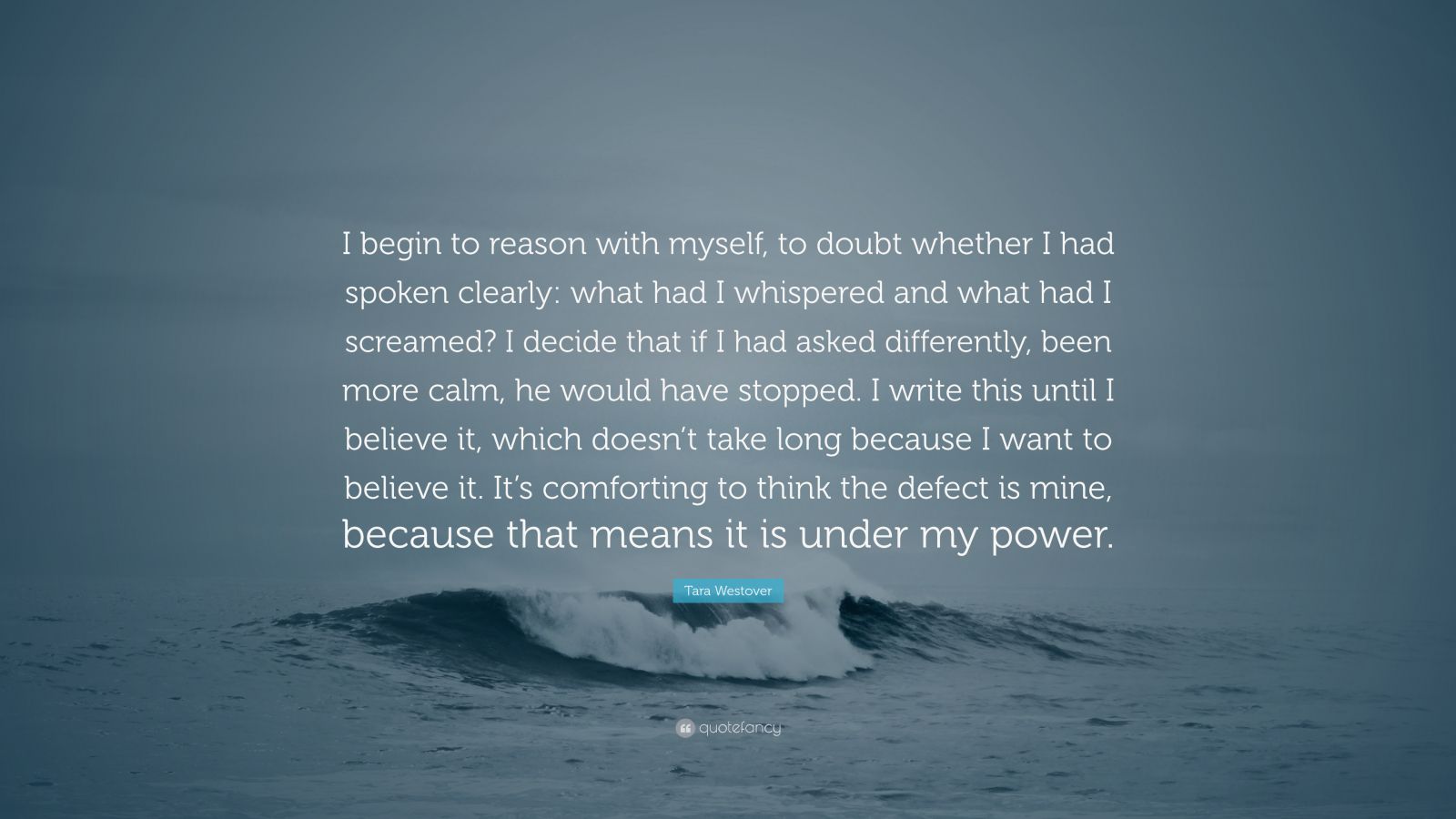 I begin to reason with myself, to doubt whether I had spoken clearly: what had I whispered and what had I screamed? I decide that if I had asked differently, been more calm, he would have stopped. I write this until I believe it, which doesn't take long because I want to believe it. It's comforting to think the defect is mine, because that means it is under my power.

Tara Westover

quotefancy